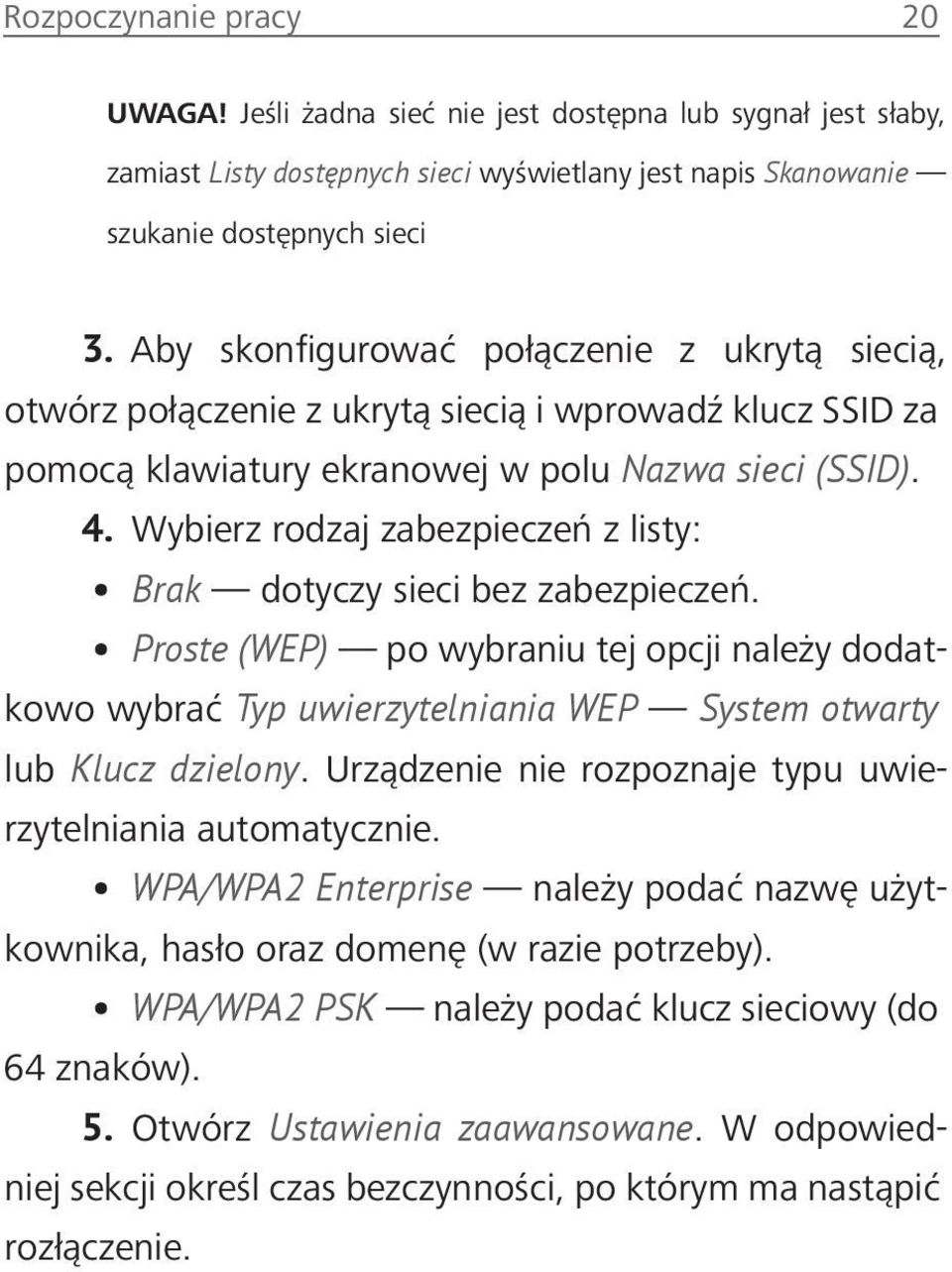 Rozpoczynanie pracy 20

UWAGA! Jeśli żadna sieć nie jest dostępna lub sygnał jest słaby, zamiast Listy dostępnych sieci wyświetlany jest napis Skanowanie — szukanie dostępnych sieci

3. Aby skonfigurować połączenie z ukrytą siecią, otwórz połączenie z ukrytą siecią i wprowadź klucz SSID za pomocą klawiatury ekranowej w polu Nazwa sieci (SSID).

4. Wybierz rodzaj zabezpieczeń z listy:

• Brak — dotyczy sieci bez zabezpieczeń.

• Proste (WEP) — po wybraniu tej opcji należy dodatkowo wybrać Typ uwierzytelniania WEP — System otwarty lub Klucz dzielony. Urządzenie nie rozpoznaje typu uwierzytelniania automatycznie.

• WPA/WPA2 Enterprise — należy podać nazwę użytkownika, hasło oraz domenę (w razie potrzeby).

• WPA/WPA2 PSK — należy podać klucz sieciowy (do 64 znaków).

5. Otwórz Ustawienia zaawansowane. W odpowiedniej sekcji określ czas bezczynności, po którym ma nastąpić rozłączenie.